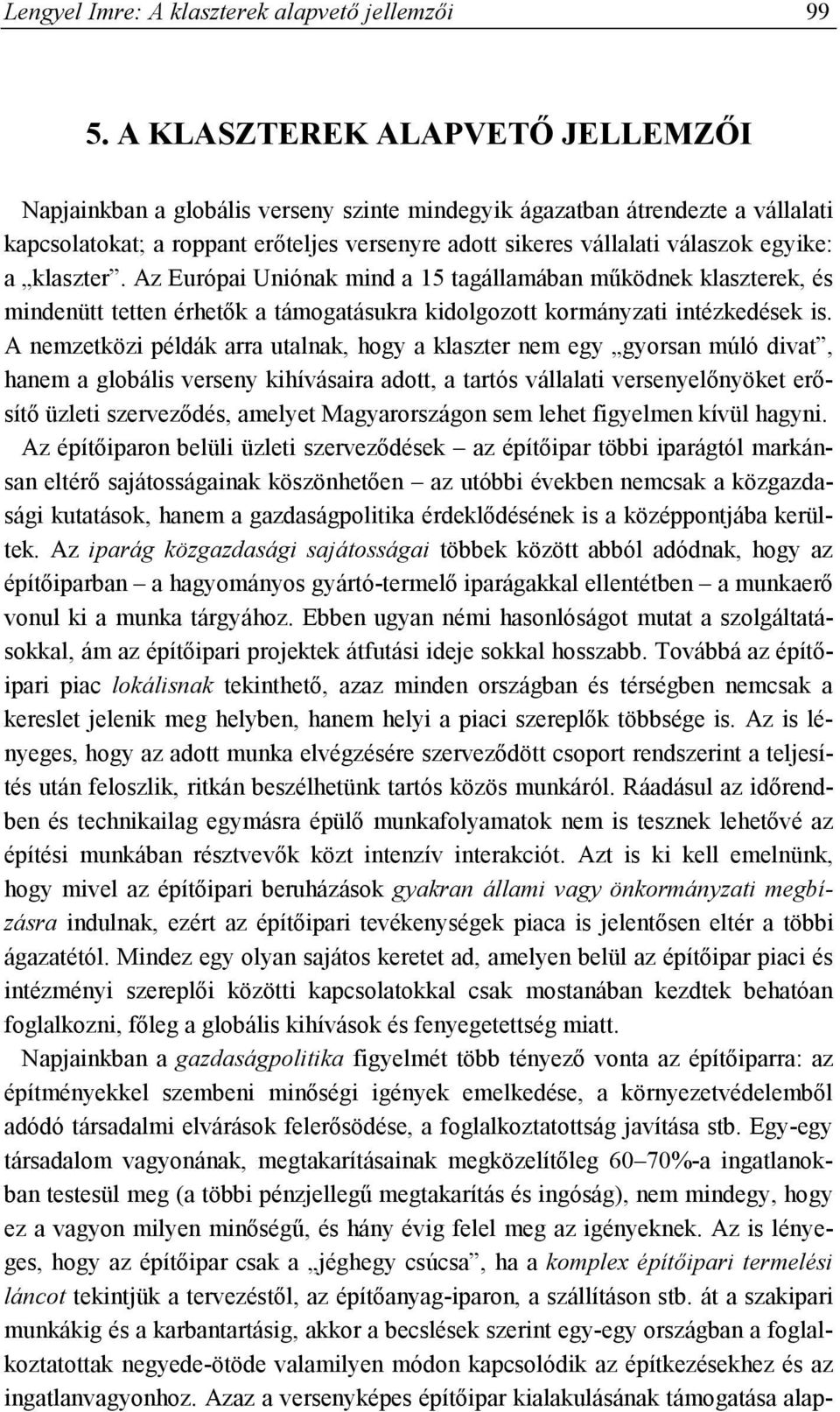 Lengyel Imre: A klaszterek alapvető jellemzői 99

5. A KLASZTEREK ALAPVETŐ JELLEMZŐI

Napjainkban a globális verseny szinte mindegyik ágazatban átrendezte a vállalati kapcsolatokat; a roppant erőteljes versenyre adott sikeres vállalati válaszok egyike: a „klaszter”. Az Európai Uniónak mind a 15 tagállamában működnek klaszterek, és mindenütt tetten érhetők a támogatásukra kidolgozott kormányzati intézkedések is. A nemzetközi példák arra utalnak, hogy a klaszter nem egy „gyorsan múló divat”, hanem a globális verseny kihívásaira adott, a tartós vállalati versenyelőnyöket erősítő üzleti szerveződés, amelyet Magyarországon sem lehet figyelmen kívül hagyni.

Az építőiparon belüli üzleti szerveződések – az építőipar többi iparágtól markánsan eltérő sajátosságainak köszönhetően – az utóbbi években nemcsak a közgazdasági kutatások, hanem a gazdaságpolitika érdeklődésének is a középpontjába kerültek. Az iparág közgazdasági sajátosságai többek között abból adódnak, hogy az építőiparban – a hagyományos gyártó-termelő iparágakkal ellentétben – a munkaerő vonul ki a munka tárgyához. Ebben ugyan némi hasonlóságot mutat a szolgáltatásokkal, ám az építőipari projektek átfutási ideje sokkal hosszabb. Továbbá az építőipari piac lokálisnak tekinthető, azaz minden országban és térségben nemcsak a kereslet jelenik meg helyben, hanem helyi a piaci szereplők többsége is. Az is lényeges, hogy az adott munka elvégzésére szerveződött csoport rendszerint a teljesítés után feloszlik, ritkán beszélhetünk tartós közös munkáról. Ráadásul az időrendben és technikailag egymásra épülő munkafolyamatok nem is tesznek lehetővé az építési munkában résztvevők közt intenzív interakciót. Azt is ki kell emelnünk, hogy mivel az építőipari beruházások gyakran állami vagy önkormányzati megbízásra indulnak, ezért az építőipari tevékenységek piaca is jelentősen eltér a többi ágazatétól. Mindez egy olyan sajátos keretet ad, amelyen belül az építőipar piaci és intézményi szereplői közötti kapcsolatokkal csak mostanában kezdtek behatóan foglalkozni, főleg a globális kihívások és fenyegetettség miatt.

Napjainkban a gazdaságpolitika figyelmét több tényező vonta az építőiparra: az építményekkel szembeni minőségi igények emelkedése, a környezetvédelemből adódó társadalmi elvárások felerősödése, a foglalkoztatottság javítása stb. Egy-egy társadalom vagyonának, megtakarításainak megközelítőleg 60–70%-a ingatlanokban testesül meg (a többi pénzjellegű megtakarítás és ingóság), nem mindegy, hogy ez a vagyon milyen minőségű, és hány évig felel meg az igényeknek. Az is lényeges, hogy az építőipar csak a „jéghegy csúcsa”, ha a komplex építőipari termelési láncot tekintjük a tervezéstől, az építőanyag-iparon, a szállításon stb. át a szakipari munkákig és a karbantartásig, akkor a becslések szerint egy-egy országban a foglalkoztatottak negyede-ötöde valamilyen módon kapcsolódik az építkezésekhez és az ingatlanvagyonhoz. Azaz a versenyképes építőipar kialakulásának támogatása alap-